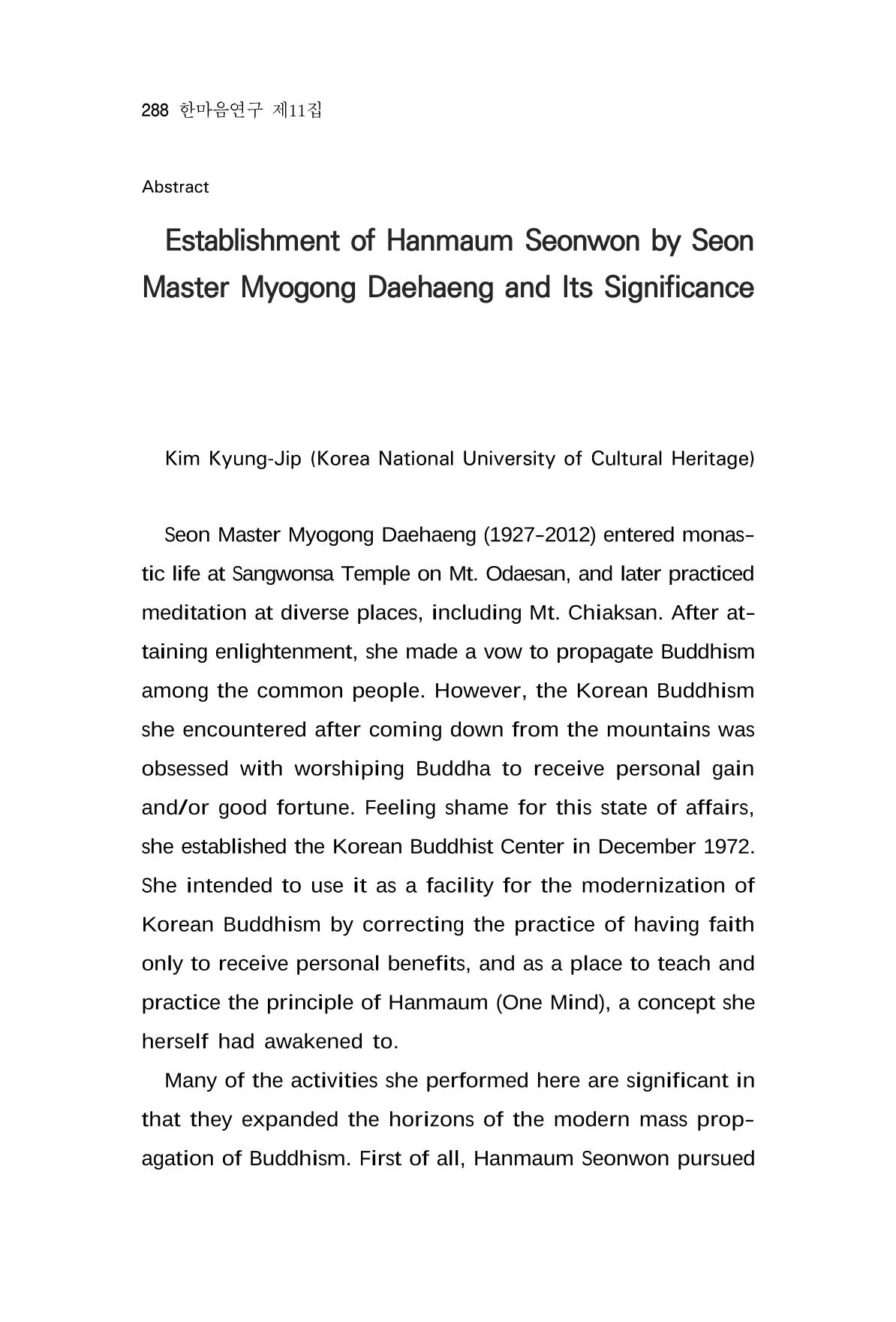 288 한마음연구 제11집

Abstract

Establishment of Hanmaum Seonwon by Seon Master Myogong Daehaeng and Its Significance

Kim Kyung-Jip (Korea National University of Cultural Heritage)

Seon Master Myogong Daehaeng (1927-2012) entered monastic life at Sangwonsa Temple on Mt. Odaesan, and later practiced meditation at diverse places, including Mt. Chiaksan. After attaining enlightenment, she made a vow to propagate Buddhism among the common people. However, the Korean Buddhism she encountered after coming down from the mountains was obsessed with worshiping Buddha to receive personal gain and/or good fortune. Feeling shame for this state of affairs, she established the Korean Buddhist Center in December 1972. She intended to use it as a facility for the modernization of Korean Buddhism by correcting the practice of having faith only to receive personal benefits, and as a place to teach and practice the principle of Hanmaum (One Mind), a concept she herself had awakened to.

Many of the activities she performed here are significant in that they expanded the horizons of the modern mass propagation of Buddhism. First of all, Hanmaum Seonwon pursued